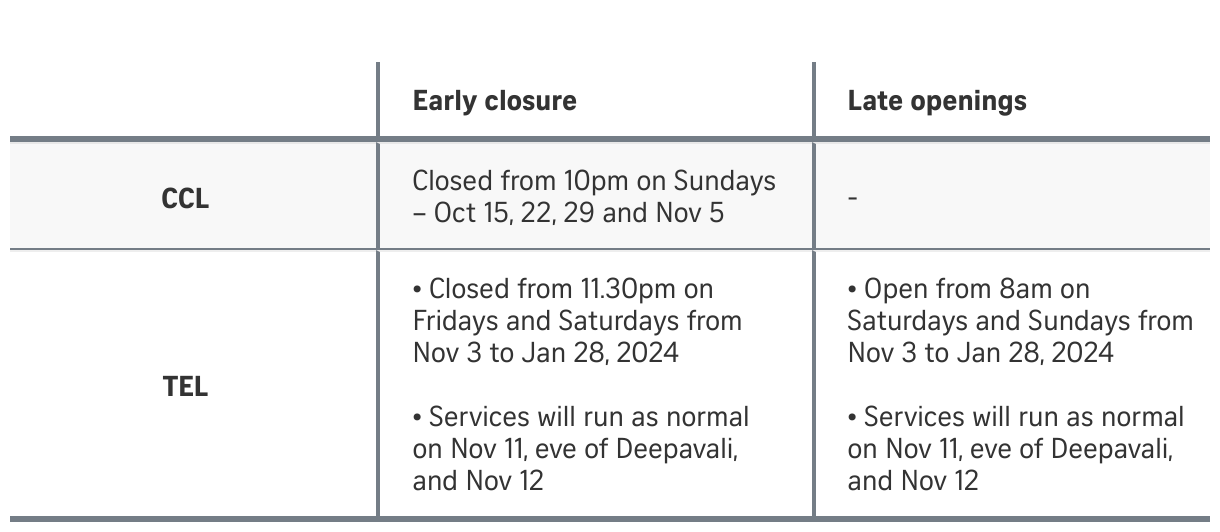 |  | Early closure | Late openings |
|---|---|---|
| CCL | Closed from 10pm on Sundays – Oct 15, 22, 29 and Nov 5 | - |
| TEL | • Closed from 11.30pm on Fridays and Saturdays from Nov 3 to Jan 28, 2024 • Services will run as normal on Nov 11, eve of Deepavali, and Nov 12 | • Open from 8am on Saturdays and Sundays from Nov 3 to Jan 28, 2024 • Services will run as normal on Nov 11, eve of Deepavali, and Nov 12 |